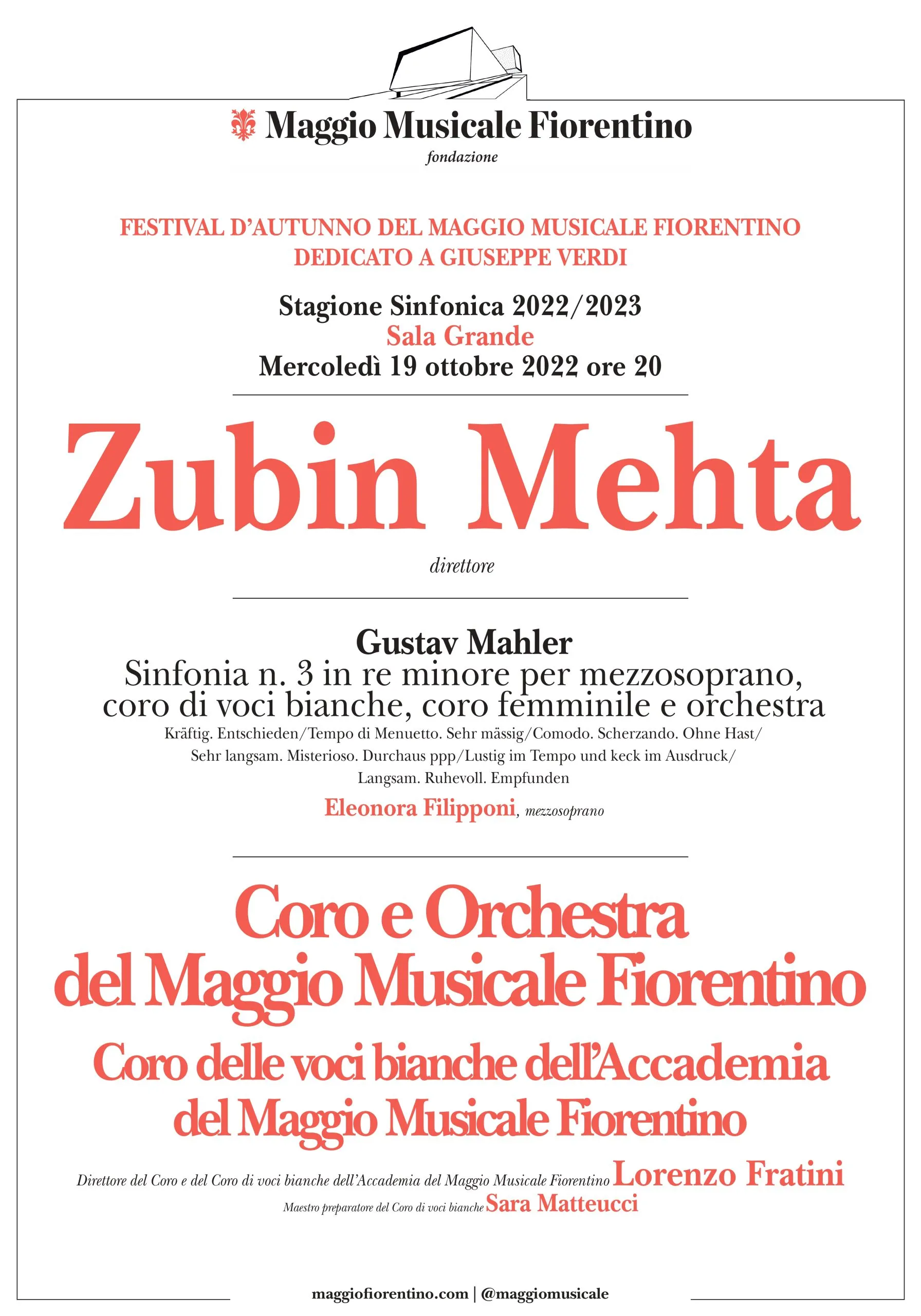 Maggio Musicale Fiorentino
fondazione

FESTIVAL D'AUTUNNO DEL MAGGIO MUSICALE FIORENTINO
DEDICATO A GIUSEPPE VERDI

Stagione Sinfonica 2022/2023
Sala Grande
Mercoledì 19 ottobre 2022 ore 20

Zubin Mehta
direttore

Gustav Mahler
Sinfonia n. 3 in re minore per mezzosoprano, coro di voci bianche, coro femminile e orchestra
Kräftig. Entschieden/Tempo di Menuetto. Sehr mässig/Comodo. Scherzando. Ohne Hast/ Sehr langsam. Misterioso. Durchaus ppp/Lustig im Tempo und keck im Ausdruck/ Langsam. Ruhevoll. Empfunden
Eleonora Filipponi, mezzosoprano

Coro e Orchestra del Maggio Musicale Fiorentino
Coro delle voci bianche dell'Accademia del Maggio Musicale Fiorentino

Direttore del Coro e del Coro di voci bianche dell'Accademia del Maggio Musicale Fiorentino Lorenzo Fratini
Maestro preparatore del Coro di voci bianche Sara Matteucci

maggiofiorentino.com | @maggiomusicale